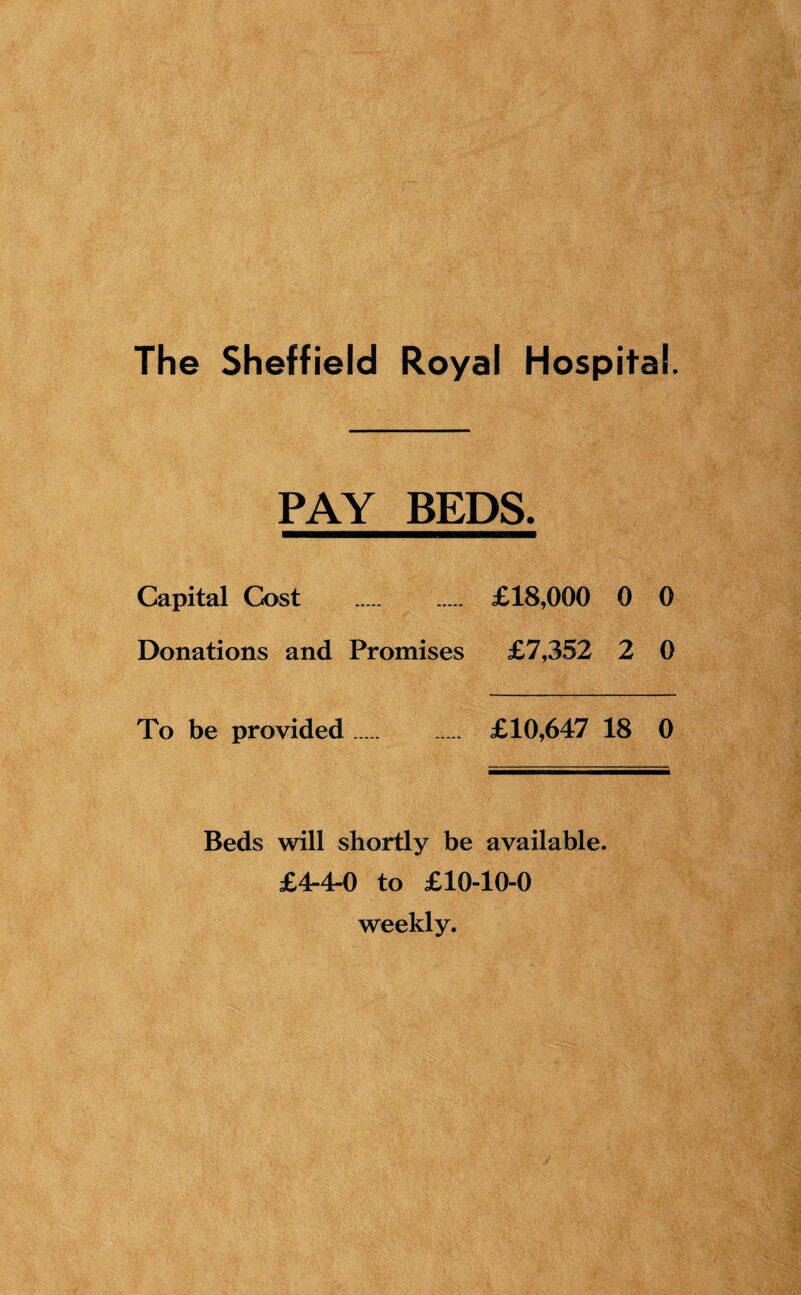 The Sheffield Royal Hospital.

PAY BEDS.

Capital Cost ...... ...... £18,000 0 0

Donations and Promises £7,352 2 0

To be provided ...... ...... £10,647 18 0

Beds will shortly be available.
£4-4-0 to £10-10-0
weekly.